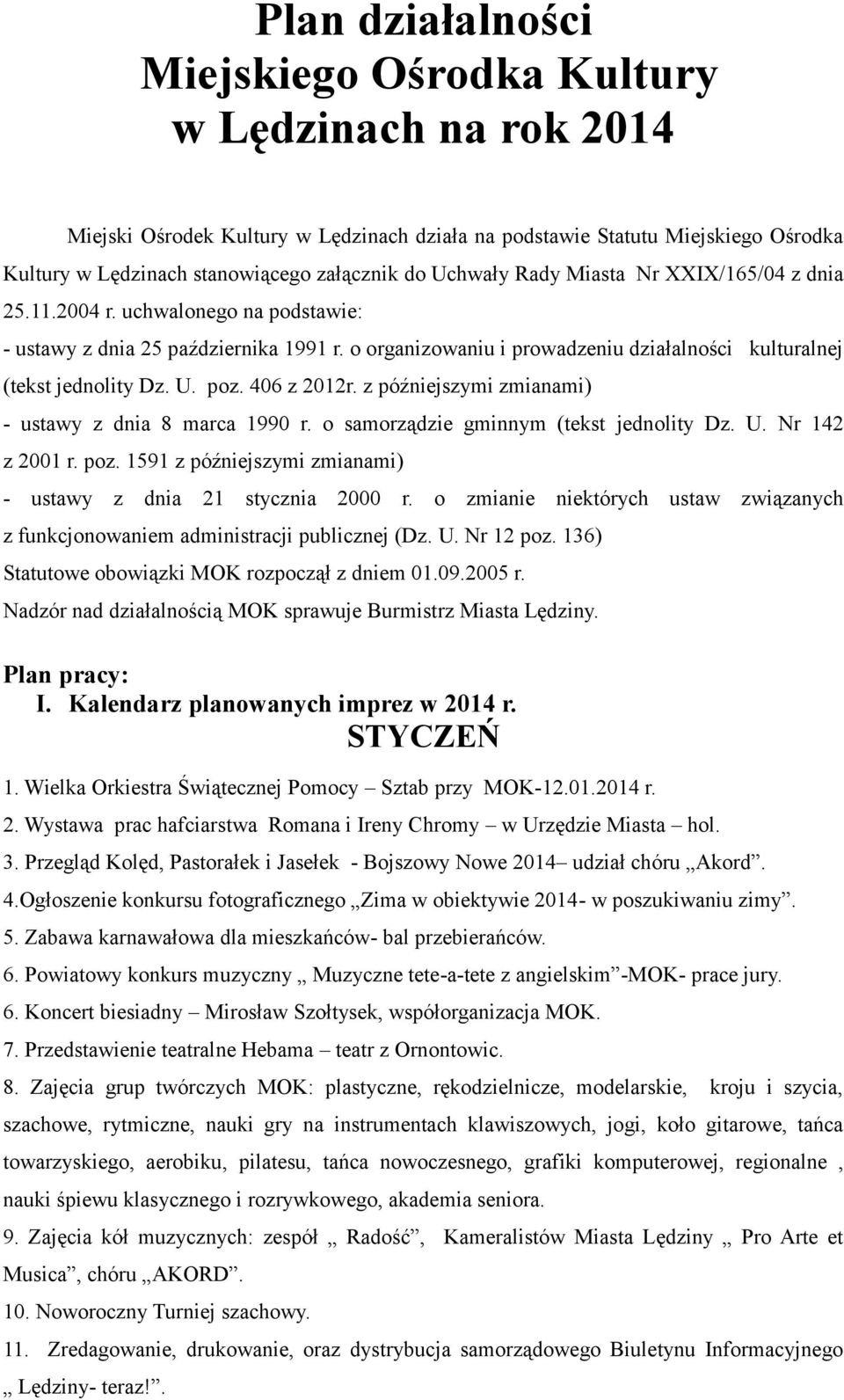 Plan działalności
Miejskiego Ośrodka Kultury
w Lędzinach na rok 2014

Miejski Ośrodek Kultury w Lędzinach działa na podstawie Statutu Miejskiego Ośrodka Kultury w Lędzinach stanowiącego załącznik do Uchwały Rady Miasta Nr XXIX/165/04 z dnia 25.11.2004 r. uchwalonego na podstawie:
- ustawy z dnia 25 października 1991 r. o organizowaniu i prowadzeniu działalności kulturalnej (tekst jednolity Dz. U. poz. 406 z 2012r. z późniejszymi zmianami)
- ustawy z dnia 8 marca 1990 r. o samorządzie gminnym (tekst jednolity Dz. U. Nr 142 z 2001 r. poz. 1591 z późniejszymi zmianami)
- ustawy z dnia 21 stycznia 2000 r. o zmianie niektórych ustaw związanych z funkcjonowaniem administracji publicznej (Dz. U. Nr 12 poz. 136)
Statutowe obowiązki MOK rozpoczął z dniem 01.09.2005 r.
Nadzór nad działalnością MOK sprawuje Burmistrz Miasta Lędziny.

Plan pracy:
I. Kalendarz planowanych imprez w 2014 r.
STYCZEŃ

1. Wielka Orkiestra Świątecznej Pomocy – Sztab przy MOK-12.01.2014 r.
2. Wystawa prac hafciarstwa Romana i Ireny Chromy – w Urzędzie Miasta – hol.
3. Przegląd Kolęd, Pastorałek i Jasełek - Bojszowy Nowe 2014– udział chóru „Akord”.
4.Ogłoszenie konkursu fotograficznego „Zima w obiektywie 2014- w poszukiwaniu zimy”.
5. Zabawa karnawałowa dla mieszkańców- bal przebierańców.
6. Powiatowy konkurs muzyczny „ Muzyczne tete-a-tete z angielskim”-MOK- prace jury.
6. Koncert biesiadny – Mirosław Szołtysek, współorganizacja MOK.
7. Przedstawienie teatralne Hebama – teatr z Ornontowic.
8. Zajęcia grup twórczych MOK: plastyczne, rękodzielnicze, modelarskie, kroju i szycia, szachowe, rytmiczne, nauki gry na instrumentach klawiszowych, jogi, koło gitarowe, tańca towarzyskiego, aerobiku, pilatesu, tańca nowoczesnego, grafiki komputerowej, regionalne , nauki śpiewu klasycznego i rozrywkowego, akademia seniora.
9. Zajęcia kół muzycznych: zespół „ Radość”, Kameralistów Miasta Lędziny „ Pro Arte et Musica”, chóru „AKORD”.
10. Noworoczny Turniej szachowy.
11. Zredagowanie, drukowanie, oraz dystrybucja samorządowego Biuletynu Informacyjnego „ Lędziny- teraz!”.